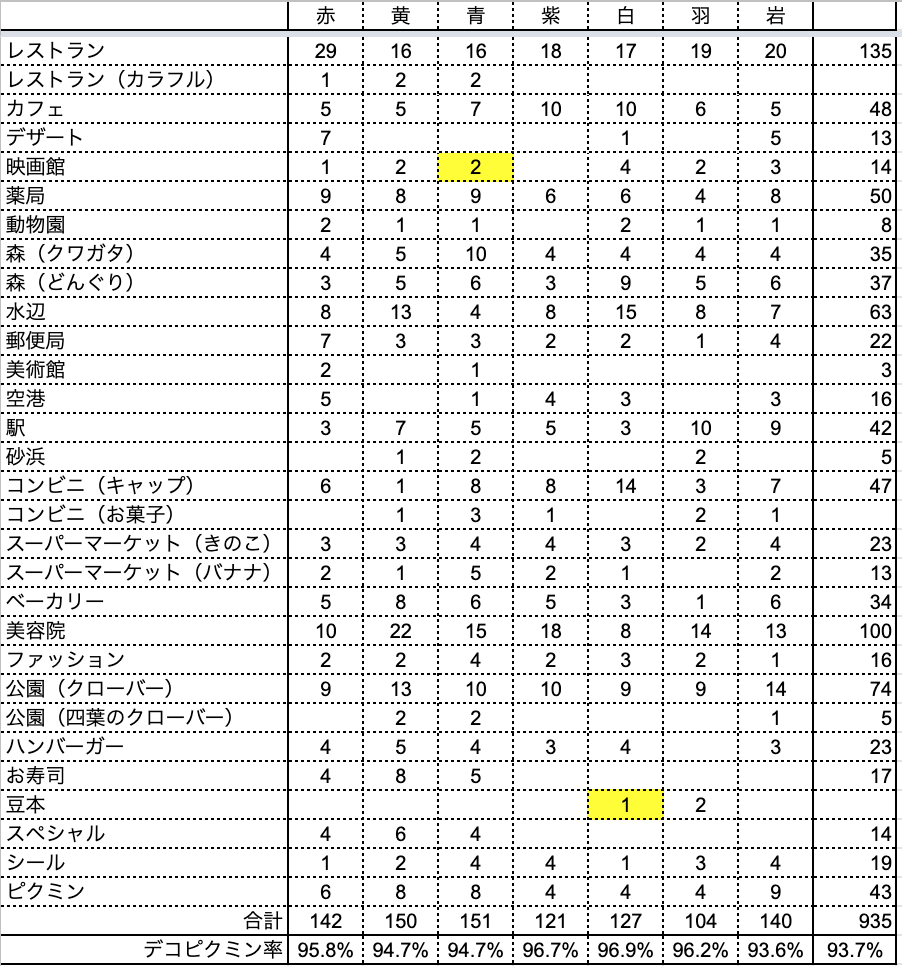 |  | 赤 | 黄 | 青 | 紫 | 白 | 羽 | 岩 |  |
|---|---|---|---|---|---|---|---|---|
| レストラン | 29 | 16 | 16 | 18 | 17 | 19 | 20 | 135 |
| レストラン（カラフル） | 1 | 2 | 2 |  |  |  |  |  |
| カフェ | 5 | 5 | 7 | 10 | 10 | 6 | 5 | 48 |
| デザート | 7 |  |  |  | 1 |  | 5 | 13 |
| 映画館 | 1 | 2 | 2 |  | 4 | 2 | 3 | 14 |
| 薬局 | 9 | 8 | 9 | 6 | 6 | 4 | 8 | 50 |
| 動物園 | 2 | 1 | 1 |  | 2 | 1 | 1 | 8 |
| 森（クワガタ） | 4 | 5 | 10 | 4 | 4 | 4 | 4 | 35 |
| 森（どんぐり） | 3 | 5 | 6 | 3 | 9 | 5 | 6 | 37 |
| 水辺 | 8 | 13 | 4 | 8 | 15 | 8 | 7 | 63 |
| 郵便局 | 7 | 3 | 3 | 2 | 2 | 1 | 4 | 22 |
| 美術館 | 2 |  | 1 |  |  |  |  | 3 |
| 空港 | 5 |  | 1 | 4 | 3 |  | 3 | 16 |
| 駅 | 3 | 7 | 5 | 5 | 3 | 10 | 9 | 42 |
| 砂浜 |  | 1 | 2 |  |  | 2 |  | 5 |
| コンビニ（キャップ） | 6 | 1 | 8 | 8 | 14 | 3 | 7 | 47 |
| コンビニ（お菓子） |  | 1 | 3 | 1 |  | 2 | 1 |  |
| スーパーマーケット（きのこ） | 3 | 3 | 4 | 4 | 3 | 2 | 4 | 23 |
| スーパーマーケット（バナナ） | 2 | 1 | 5 | 2 | 1 |  | 2 | 13 |
| ベーカリー | 5 | 8 | 6 | 5 | 3 | 1 | 6 | 34 |
| 美容院 | 10 | 22 | 15 | 18 | 8 | 14 | 13 | 100 |
| ファッション | 2 | 2 | 4 | 2 | 3 | 2 | 1 | 16 |
| 公園（クローバー） | 9 | 13 | 10 | 10 | 9 | 9 | 14 | 74 |
| 公園（四葉のクローバー） |  | 2 | 2 |  |  |  | 1 | 5 |
| ハンバーガー | 4 | 5 | 4 | 3 | 4 |  | 3 | 23 |
| お寿司 | 4 | 8 | 5 |  |  |  |  | 17 |
| 豆本 |  |  |  |  | 1 | 2 |  |  |
| スペシャル | 4 | 6 | 4 |  |  |  |  | 14 |
| シール | 1 | 2 | 4 | 4 | 1 | 3 | 4 | 19 |
| ピクミン | 6 | 8 | 8 | 4 | 4 | 4 | 9 | 43 |
| 合計 | 142 | 150 | 151 | 121 | 127 | 104 | 140 | 935 |
| デコピクミン率 | 95.8% | 94.7% | 94.7% | 96.7% | 96.9% | 96.2% | 93.6% | 93.7% |